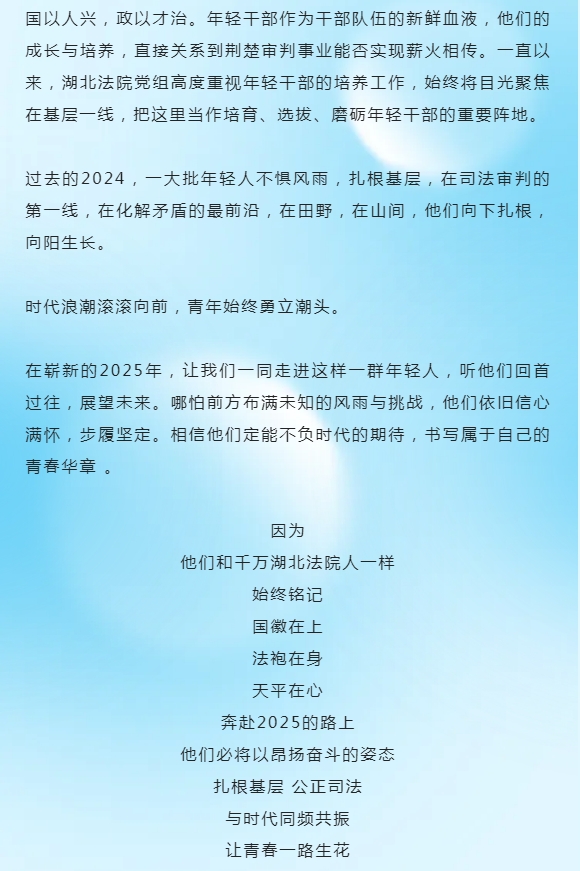 国以人兴，政以才治。年轻干部作为干部队伍的新鲜血液，他们的成长与培养，直接关系到荆楚审判事业能否实现薪火相传。一直以来，湖北法院党组高度重视年轻干部的培养工作，始终将目光聚焦在基层一线，把这里当作培育、选拔、磨砺年轻干部的重要阵地。

过去的2024，一大批年轻人不惧风雨，扎根基层，在司法审判的第一线，在化解矛盾的最前沿，在田野，在山间，他们向下扎根，向阳生长。

时代浪潮滚滚向前，青年始终勇立潮头。

在崭新的2025年，让我们一同走进这样一群年轻人，听他们回首过往，展望未来。哪怕前方布满未知的风雨与挑战，他们依旧信心满怀，步履坚定。相信他们定能不负时代的期待，书写属于自己的青春华章 。

因为
他们和千万湖北法院人一样
始终铭记
国徽在上
法袍在身
天平在心
奔赴2025的路上
他们必将以昂扬奋斗的姿态
扎根基层 公正司法
与时代同频共振
让青春一路生花